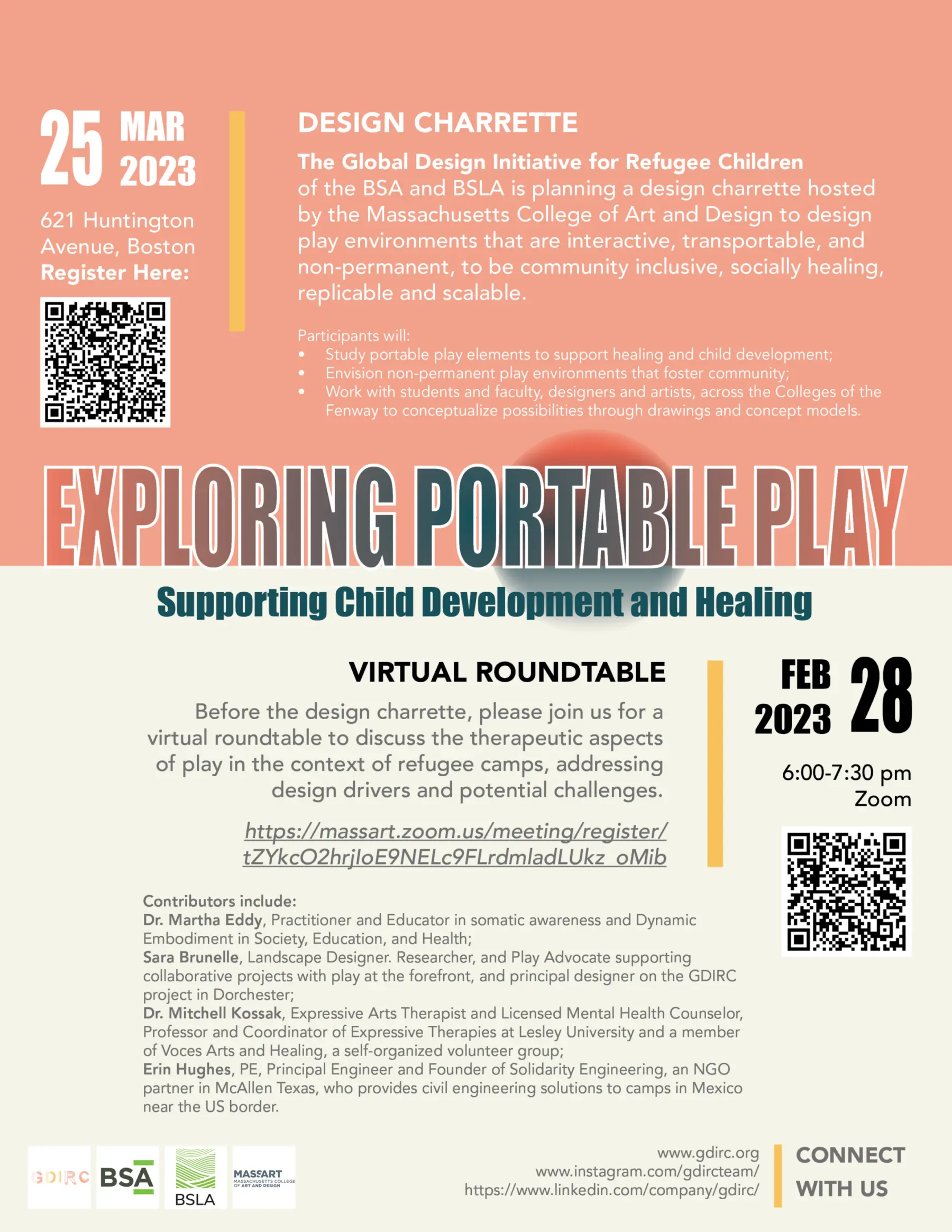 25 MAR 2023

621 Huntington Avenue, Boston
Register Here:

DESIGN CHARRETTE

The Global Design Initiative for Refugee Children of the BSA and BSLA is planning a design charrette hosted by the Massachusetts College of Art and Design to design play environments that are interactive, transportable, and non-permanent, to be community inclusive, socially healing, replicable and scalable.

Participants will:
• Study portable play elements to support healing and child development;
• Envision non-permanent play environments that foster community;
• Work with students and faculty, designers and artists, across the Colleges of the Fenway to conceptualize possibilities through drawings and concept models.

EXPLORING PORTABLE PLAY

Supporting Child Development and Healing

VIRTUAL ROUNDTABLE

Before the design charrette, please join us for a virtual roundtable to discuss the therapeutic aspects of play in the context of refugee camps, addressing design drivers and potential challenges.

https://massart.zoom.us/meeting/register/tZYkcO2hrjIoE9NELc9FLrdmladLUkz_oMib

FEB 2023 28

6:00-7:30 pm
Zoom

Contributors include:
Dr. Martha Eddy, Practitioner and Educator in somatic awareness and Dynamic Embodiment in Society, Education, and Health;
Sara Brunelle, Landscape Designer. Researcher, and Play Advocate supporting collaborative projects with play at the forefront, and principal designer on the GDIRC project in Dorchester;
Dr. Mitchell Kossak, Expressive Arts Therapist and Licensed Mental Health Counselor, Professor and Coordinator of Expressive Therapies at Lesley University and a member of Voces Arts and Healing, a self-organized volunteer group;
Erin Hughes, PE, Principal Engineer and Founder of Solidarity Engineering, an NGO partner in McAllen Texas, who provides civil engineering solutions to camps in Mexico near the US border.

GDIRC BSA BSLA MASSART MASSACHUSETTS COLLEGE OF ART AND DESIGN

www.gdirc.org
www.instagram.com/gdircteam/
https://www.linkedin.com/company/gdirc/

CONNECT WITH US